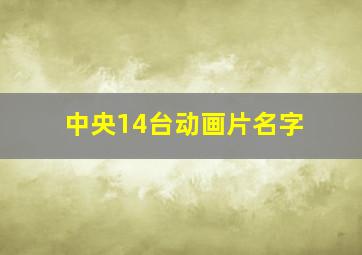 中央14台动画片名字